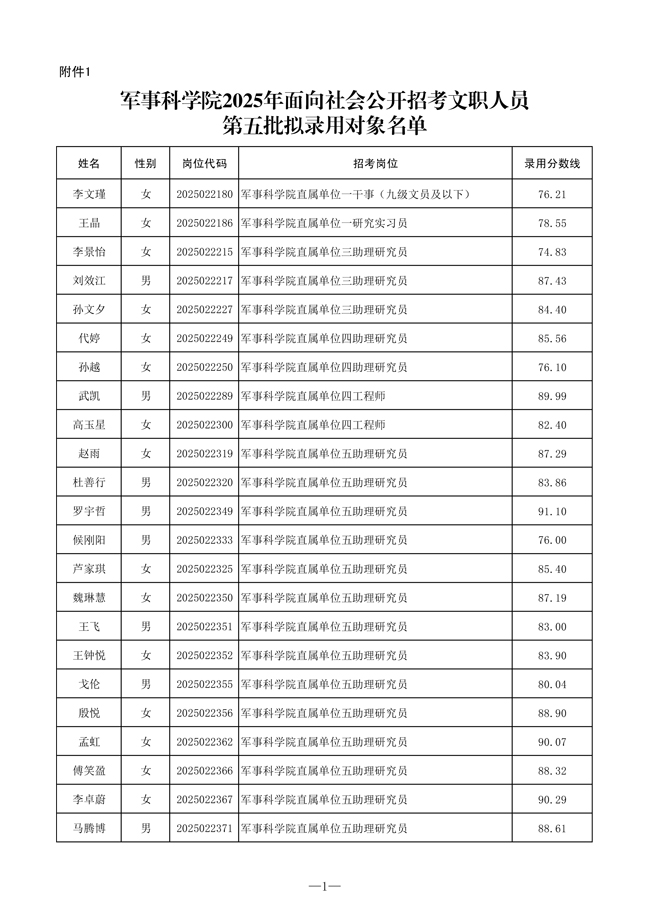 附件1

军事科学院2025年面向社会公开招考文职人员
第五批拟录用对象名单

| 姓名 | 性别 | 岗位代码 | 招考岗位 | 录用分数线 |
|---|---|---|---|---|
| 李文瑾 | 女 | 2025022180 | 军事科学院直属单位一干事（九级文员及以下） | 76.21 |
| 王晶 | 女 | 2025022186 | 军事科学院直属单位一研究实习员 | 78.55 |
| 李景怡 | 女 | 2025022215 | 军事科学院直属单位三助理研究员 | 74.83 |
| 刘效江 | 男 | 2025022217 | 军事科学院直属单位三助理研究员 | 87.43 |
| 孙文夕 | 女 | 2025022227 | 军事科学院直属单位三助理研究员 | 84.40 |
| 代婷 | 女 | 2025022249 | 军事科学院直属单位四助理研究员 | 85.56 |
| 孙越 | 女 | 2025022250 | 军事科学院直属单位四助理研究员 | 76.10 |
| 武凯 | 男 | 2025022289 | 军事科学院直属单位四工程师 | 89.99 |
| 高玉星 | 女 | 2025022300 | 军事科学院直属单位四工程师 | 82.40 |
| 赵雨 | 女 | 2025022319 | 军事科学院直属单位五助理研究员 | 87.29 |
| 杜善行 | 男 | 2025022320 | 军事科学院直属单位五助理研究员 | 83.86 |
| 罗宇哲 | 男 | 2025022349 | 军事科学院直属单位五助理研究员 | 91.10 |
| 候刚阳 | 男 | 2025022333 | 军事科学院直属单位五助理研究员 | 76.00 |
| 芦家琪 | 女 | 2025022325 | 军事科学院直属单位五助理研究员 | 85.40 |
| 魏琳慧 | 女 | 2025022350 | 军事科学院直属单位五助理研究员 | 87.19 |
| 王飞 | 男 | 2025022351 | 军事科学院直属单位五助理研究员 | 83.00 |
| 王钟悦 | 女 | 2025022352 | 军事科学院直属单位五助理研究员 | 83.90 |
| 戈伦 | 男 | 2025022355 | 军事科学院直属单位五助理研究员 | 80.04 |
| 殷悦 | 女 | 2025022356 | 军事科学院直属单位五助理研究员 | 88.90 |
| 孟虹 | 女 | 2025022362 | 军事科学院直属单位五助理研究员 | 90.07 |
| 傅笑盈 | 女 | 2025022366 | 军事科学院直属单位五助理研究员 | 88.32 |
| 李卓蔚 | 女 | 2025022367 | 军事科学院直属单位五助理研究员 | 90.29 |
| 马腾博 | 男 | 2025022371 | 军事科学院直属单位五助理研究员 | 88.61 |

—1—